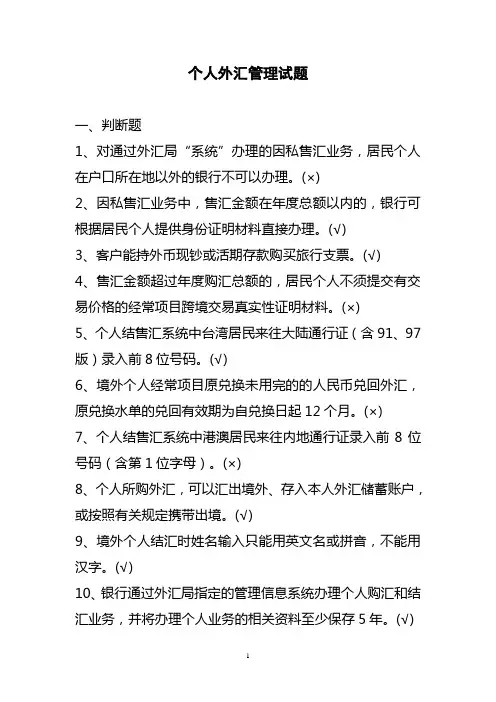 个人外汇管理试题

一、判断题

1、对通过外汇局“系统”办理的因私售汇业务，居民个人在户口所在地以外的银行不可以办理。(×)

2、因私售汇业务中，售汇金额在年度总额以内的，银行可根据居民个人提供身份证明材料直接办理。(√)

3、客户能持外币现钞或活期存款购买旅行支票。(√)

4、售汇金额超过年度购汇总额的，居民个人不须提交有交易价格的经常项目跨境交易真实性证明材料。(×)

5、个人结售汇系统中台湾居民来往大陆通行证（含 91、97 版）录入前 8 位号码。(√)

6、境外个人经常项目原兑换未用完的的人民币兑回外汇，原兑换水单的兑回有效期为自兑换日起 12 个月。(×)

7、个人结售汇系统中港澳居民来往内地通行证录入前 8 位号码（含第 1 位字母）。(×)

8、个人所购外汇，可以汇出境外、存入本人外汇储蓄账户，或按照有关规定携带出境。(√)

9、境外个人结汇时姓名输入只能用英文名或拼音，不能用汉字。(√)

10、银行通过外汇局指定的管理信息系统办理个人购汇和结汇业务，并将办理个人业务的相关资料至少保存 5 年。(√)

1